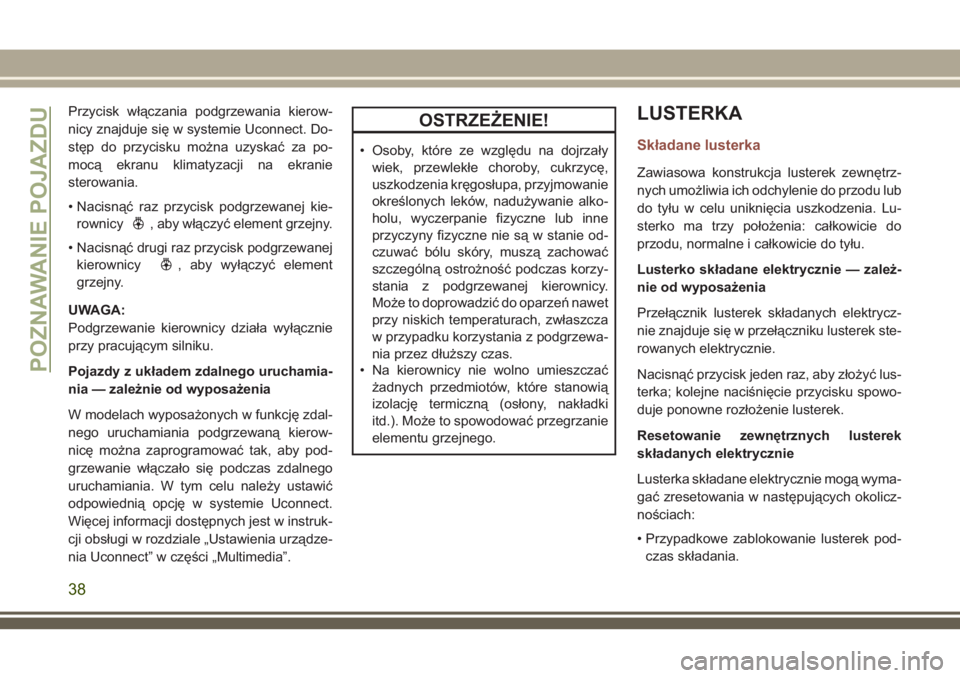 POZNAWANIE POJAZDU

Przycisk włączania podgrzewania kierownicy znajduje się w systemie Uconnect. Dostęp do przycisku można uzyskać za pomocą ekranu klimatyzacji na ekranie sterowania.

• Nacisnąć raz przycisk podgrzewanej kierownicy , aby włączyć element grzejny.

• Nacisnąć drugi raz przycisk podgrzewanej kierownicy , aby wyłączyć element grzejny.

UWAGA:
Podgrzewanie kierownicy działa wyłącznie przy pracującym silniku.

Pojazdy z układem zdalnego uruchamiania — zależnie od wyposażenia

W modelach wyposażonych w funkcję zdalnego uruchamiania podgrzewaną kierownicę można zaprogramować tak, aby podgrzewanie włączało się podczas zdalnego uruchamiania. W tym celu należy ustawić odpowiednią opcję w systemie Uconnect. Więcej informacji dostępnych jest w instrukcji obsługi w rozdziale „Ustawienia urządzenia Uconnect” w części „Multimedia”.

OSTRZEŻENIE!

• Osoby, które ze względu na dojrzały wiek, przewlekłe choroby, cukrzycę, uszkodzenia kręgosłupa, przyjmowanie określonych leków, nadużywanie alkoholu, wyczerpanie fizyczne lub inne przyczyny fizyczne nie są w stanie odczuwać bólu skóry, muszą zachować szczególną ostrożność podczas korzystania z podgrzewanej kierownicy. Może to doprowadzić do oparzeń nawet przy niskich temperaturach, zwłaszcza w przypadku korzystania z podgrzewania przez dłuższy czas.
• Na kierownicy nie wolno umieszczać żadnych przedmiotów, które stanowią izolację termiczną (osłony, nakładki itd.). Może to spowodować przegrzanie elementu grzejnego.

LUSTERKA

Składane lusterka

Zawiasowa konstrukcja lusterek zewnętrznych umożliwia ich odchylenie do przodu lub do tyłu w celu uniknięcia uszkodzenia. Lusterko ma trzy położenia: całkowicie do przodu, normalne i całkowicie do tyłu.

Lusterko składane elektrycznie — zależnie od wyposażenia

Przełącznik lusterek składanych elektrycznie znajduje się w przełączniku lusterek sterowanych elektrycznie.

Nacisnąć przycisk jeden raz, aby złożyć lusterka; kolejne naciśnięcie przycisku spowoduje ponowne rozłożenie lusterek.

Resetowanie zewnętrznych lusterek składanych elektrycznie

Lusterka składane elektrycznie mogą wymagać zresetowania w następujących okolicznościach:

• Przypadkowe zablokowanie lusterek podczas składania.

38

carmanualsonline.info